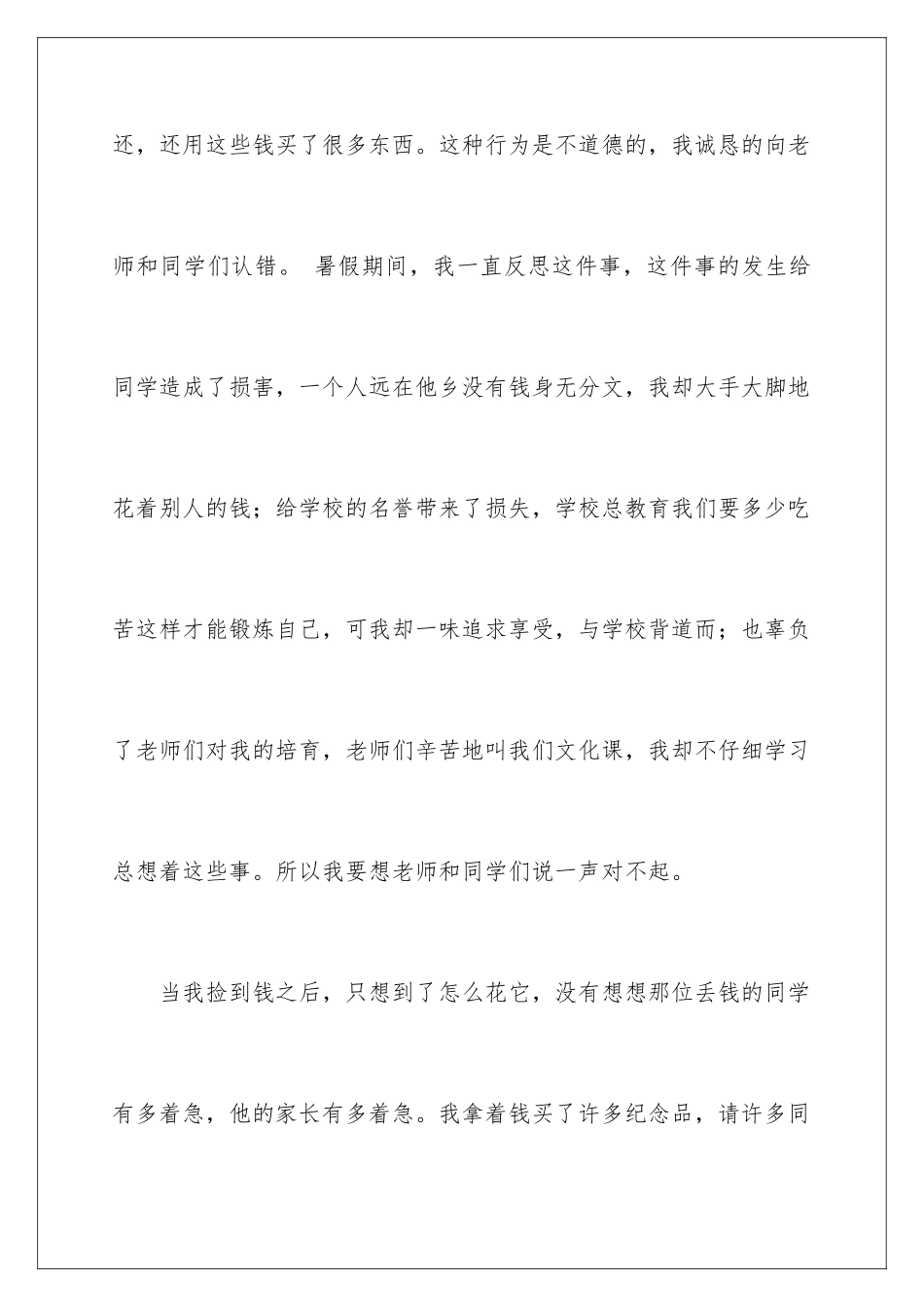 还，还用这些钱买了很多东西。这种行为是不道德的，我诚恳的向老师和同学们认错。 暑假期间，我一直反思这件事，这件事的发生给同学造成了损害，一个人远在他乡没有钱身无分文，我却大手大脚地花着别人的钱；给学校的名誉带来了损失，学校总教育我们要多少吃苦这样才能锻炼自己，可我却一味追求享受，与学校背道而；也辜负了老师们对我的培育，老师们辛苦地叫我们文化课，我却不仔细学习总想着这些事。所以我要想老师和同学们说一声对不起。

当我捡到钱之后，只想到了怎么花它，没有想想那位丢钱的同学有多着急，他的家长有多着急。我拿着钱买了许多纪念品，请许多同